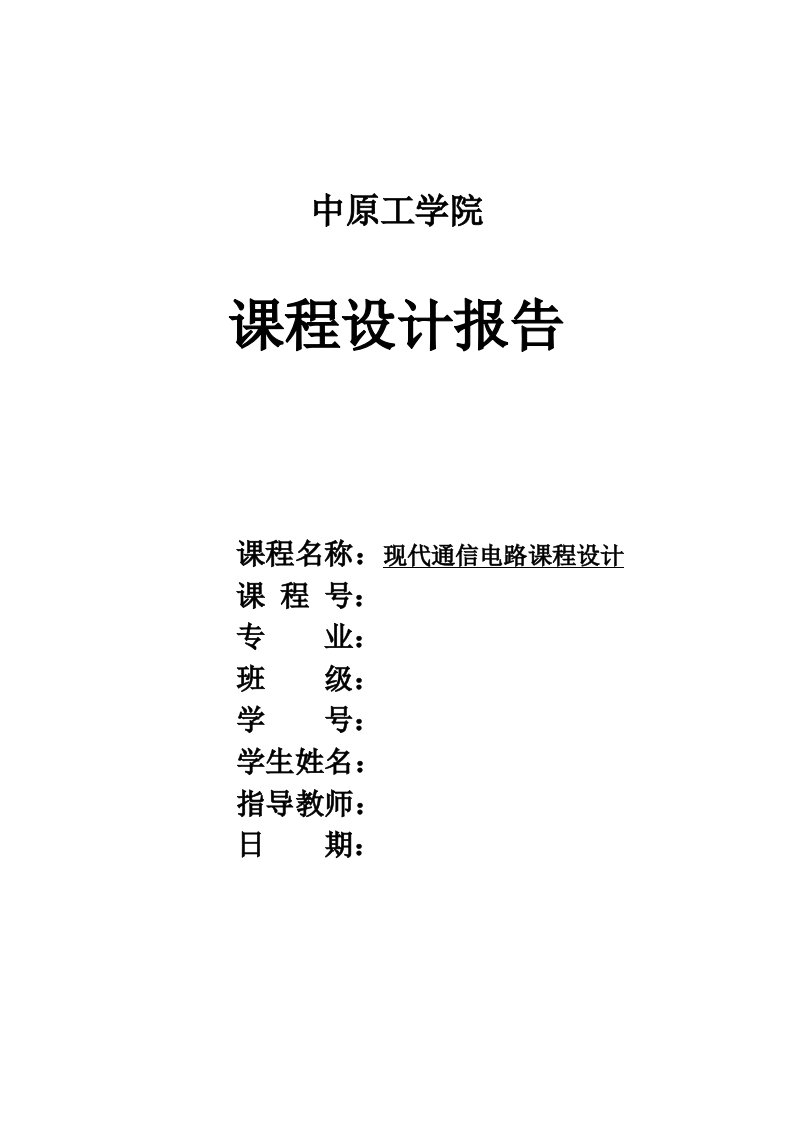 中原工学院

课程设计报告

课程名称：现代通信电路课程设计
课 程 号：
专 业：
班 级：
学 号：
学生姓名：
指导教师：
日 期：